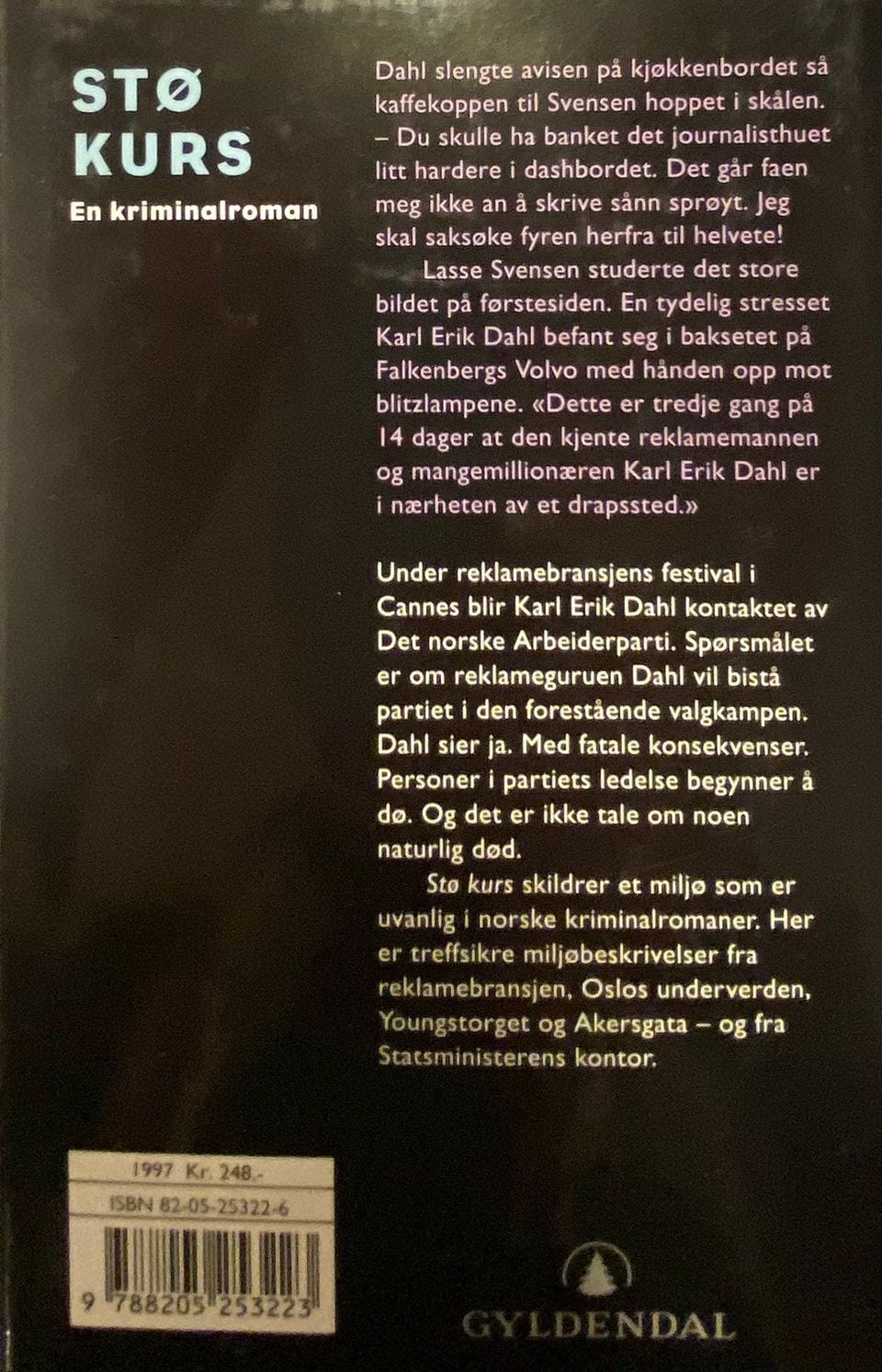 STØ
KURS

En kriminalroman

Dahl slengte avisen på kjøkkenbordet så kaffekoppen til Svensen hoppet i skålen. – Du skulle ha banket det journalisthuet litt hardere i dashbordet. Det går faen meg ikke an å skrive sånn sprøyt. Jeg skal saksøke fyren herfra til helvete!

Lasse Svensen studerte det store bildet på førstesiden. En tydelig stresset Karl Erik Dahl befant seg i baksetet på Falkenbergs Volvo med hånden opp mot blitzlampene. «Dette er tredje gang på 14 dager at den kjente reklamemannen og mangemillionæren Karl Erik Dahl er i nærheten av et drapssted.»

Under reklamebransjens festival i Cannes blir Karl Erik Dahl kontaktet av Det norske Arbeiderparti. Spørsmålet er om reklameguruen Dahl vil bistå partiet i den forestående valgkampen. Dahl sier ja. Med fatale konsekvenser. Personer i partiets ledelse begynner å dø. Og det er ikke tale om noen naturlig død.

Stø kurs skildrer et miljø som er uvanlig i norske kriminalromaner. Her er treffsikre miljøbeskrivelser fra reklamebransjen, Oslos underverden, Youngstorget og Akersgata – og fra Statsministerens kontor.

1997 Kr. 248.-
ISBN 82-05-25322-6
9 788205 253223

GYLDENDAL